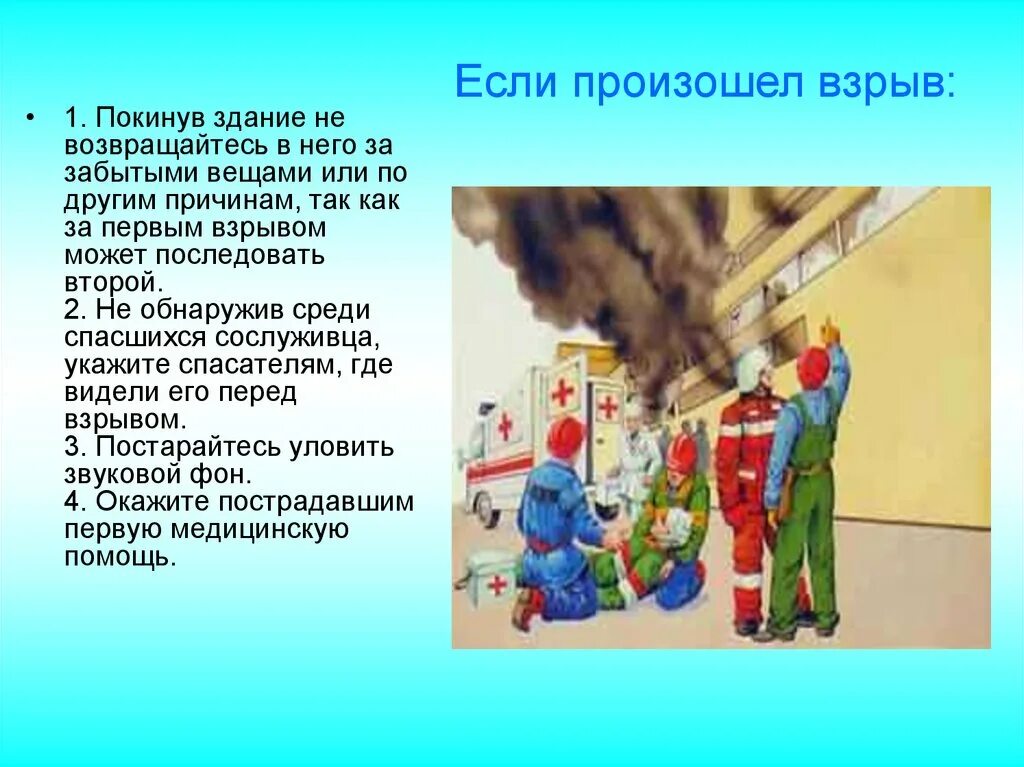 Если произошел взрыв:

• 1. Покинув здание не возвращайтесь в него за забытыми вещами или по другим причинам, так как за первым взрывом может последовать второй.
2. Не обнаружив среди спасшихся сослуживца, укажите спасателям, где видели его перед взрывом.
3. Постарайтесь уловить звуковой фон.
4. Окажите пострадавшим первую медицинскую помощь.